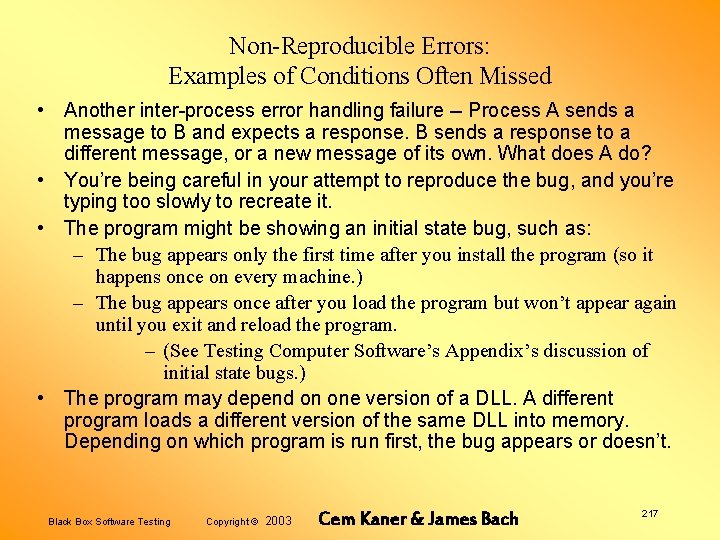 Non-Reproducible Errors:
Examples of Conditions Often Missed

• Another inter-process error handling failure – Process A sends a message to B and expects a response. B sends a response to a different message, or a new message of its own. What does A do?
• You're being careful in your attempt to reproduce the bug, and you're typing too slowly to recreate it.
• The program might be showing an initial state bug, such as:
- The bug appears only the first time after you install the program (so it happens once on every machine.)
- The bug appears once after you load the program but won't appear again until you exit and reload the program.
- (See Testing Computer Software's Appendix's discussion of initial state bugs.)
• The program may depend on one version of a DLL. A different program loads a different version of the same DLL into memory. Depending on which program is run first, the bug appears or doesn't.

Black Box Software Testing Copyright © 2003 Cem Kaner & James Bach 217